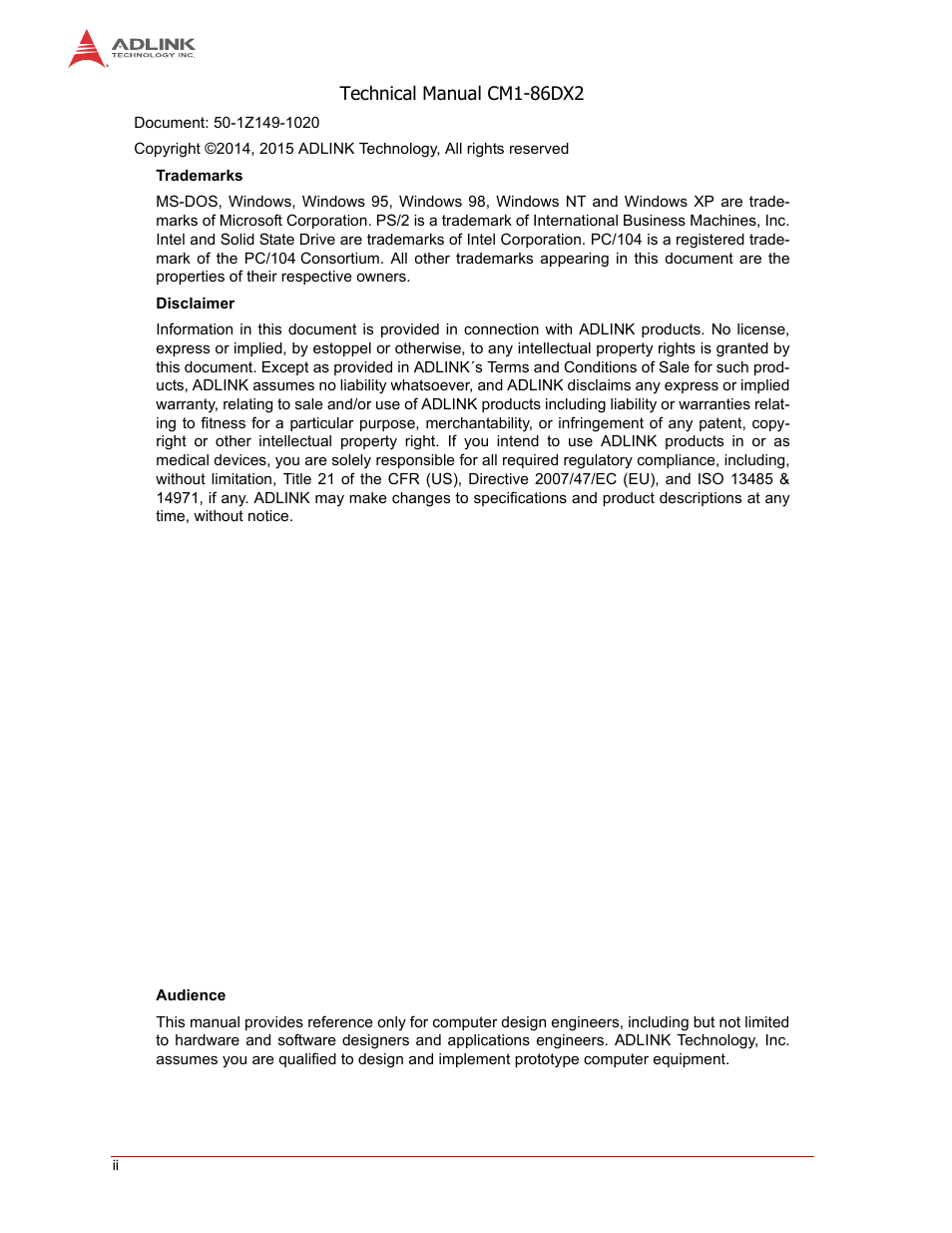 ADLINK
TECHNOLOGY INC.

Technical Manual CM1-86DX2

Document: 50-1Z149-1020

Copyright ©2014, 2015 ADLINK Technology, All rights reserved

Trademarks

MS-DOS, Windows, Windows 95, Windows 98, Windows NT and Windows XP are trademarks of Microsoft Corporation. PS/2 is a trademark of International Business Machines, Inc. Intel and Solid State Drive are trademarks of Intel Corporation. PC/104 is a registered trademark of the PC/104 Consortium. All other trademarks appearing in this document are the properties of their respective owners.

Disclaimer

Information in this document is provided in connection with ADLINK products. No license, express or implied, by estoppel or otherwise, to any intellectual property rights is granted by this document. Except as provided in ADLINK´s Terms and Conditions of Sale for such products, ADLINK assumes no liability whatsoever, and ADLINK disclaims any express or implied warranty, relating to sale and/or use of ADLINK products including liability or warranties relating to fitness for a particular purpose, merchantability, or infringement of any patent, copyright or other intellectual property right. If you intend to use ADLINK products in or as medical devices, you are solely responsible for all required regulatory compliance, including, without limitation, Title 21 of the CFR (US), Directive 2007/47/EC (EU), and ISO 13485 & 14971, if any. ADLINK may make changes to specifications and product descriptions at any time, without notice.

Audience

This manual provides reference only for computer design engineers, including but not limited to hardware and software designers and applications engineers. ADLINK Technology, Inc. assumes you are qualified to design and implement prototype computer equipment.

ii